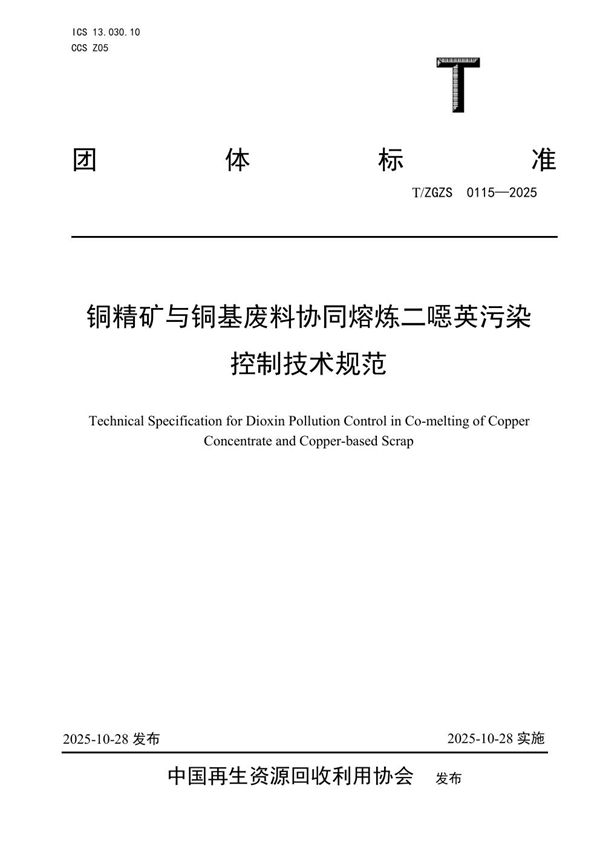 ICS 13.030.10
CCS Z05

T

团 体 标 准

T/ZGZS 0115—2025

铜精矿与铜基废料协同熔炼二噁英污染控制技术规范

Technical Specification for Dioxin Pollution Control in Co-melting of Copper Concentrate and Copper-based Scrap

2025-10-28 发布

2025-10-28 实施

中国再生资源回收利用协会 发布